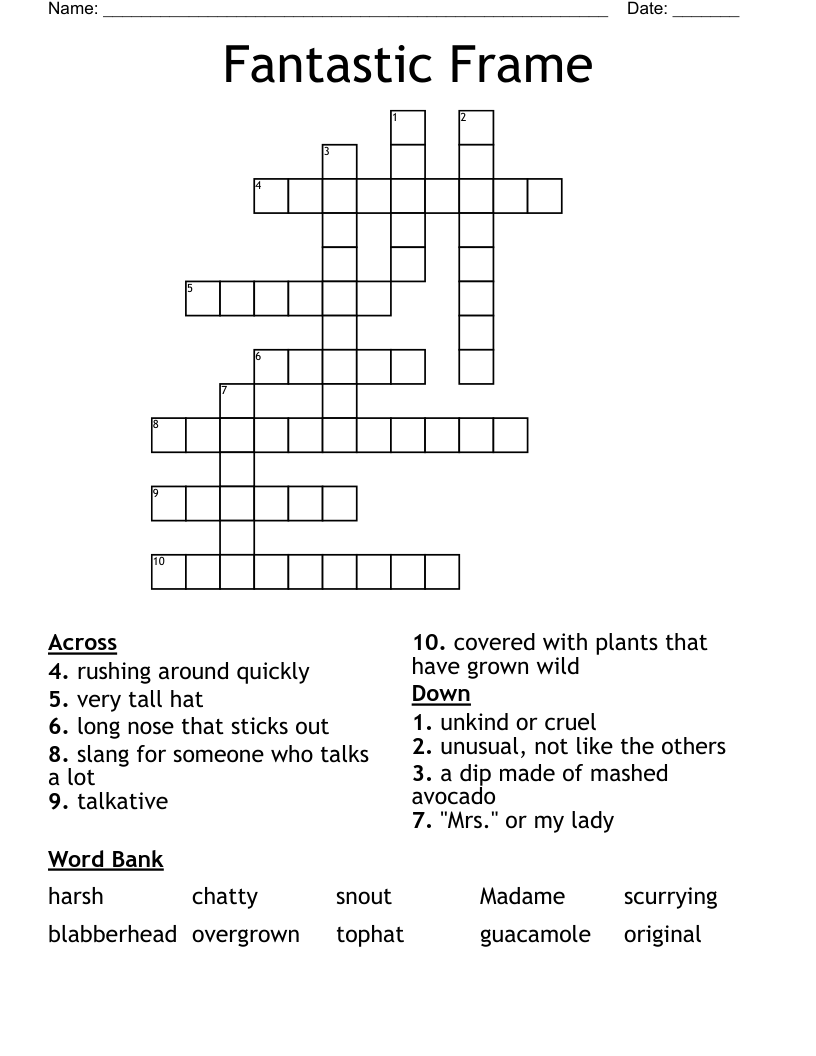 Name: ____ Date: ____

Fantastic Frame

1
2
3
4
5
6
7
8
9
10

Across
4. rushing around quickly
5. very tall hat
6. long nose that sticks out
8. slang for someone who talks a lot
9. talkative

10. covered with plants that have grown wild

Down
1. unkind or cruel
2. unusual, not like the others
3. a dip made of mashed avocado
7. "Mrs." or my lady

Word Bank
harsh chatty snout Madame scurrying
blabberhead overgrown tophat guacamole original